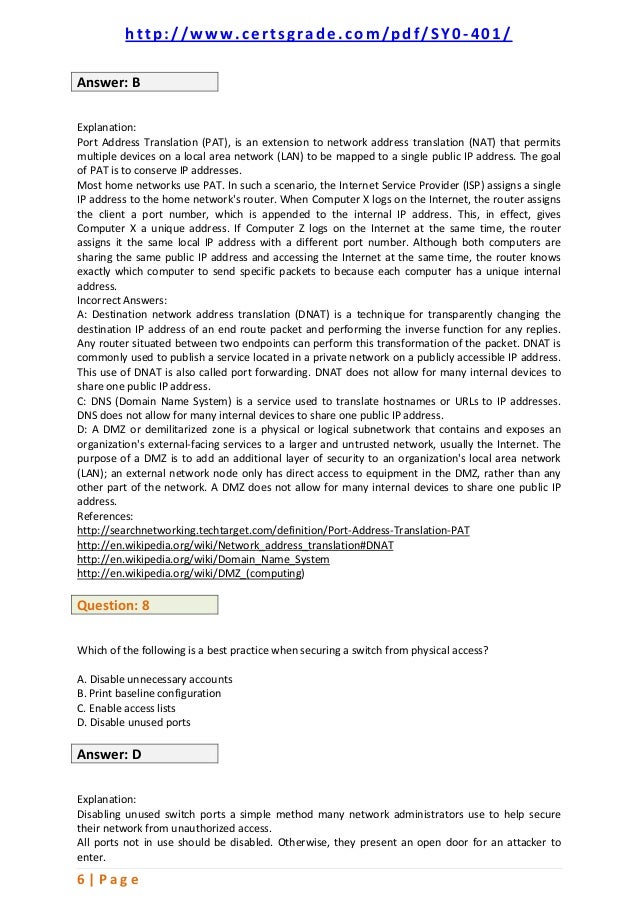 http://www.certsgrade.com/pdf/SY0-401/

Answer: B

Explanation:
Port Address Translation (PAT), is an extension to network address translation (NAT) that permits multiple devices on a local area network (LAN) to be mapped to a single public IP address. The goal of PAT is to conserve IP addresses.
Most home networks use PAT. In such a scenario, the Internet Service Provider (ISP) assigns a single IP address to the home network's router. When Computer X logs on the Internet, the router assigns the client a port number, which is appended to the internal IP address. This, in effect, gives Computer X a unique address. If Computer Z logs on the Internet at the same time, the router assigns it the same local IP address with a different port number. Although both computers are sharing the same public IP address and accessing the Internet at the same time, the router knows exactly which computer to send specific packets to because each computer has a unique internal address.
Incorrect Answers:
A: Destination network address translation (DNAT) is a technique for transparently changing the destination IP address of an end route packet and performing the inverse function for any replies. Any router situated between two endpoints can perform this transformation of the packet. DNAT is commonly used to publish a service located in a private network on a publicly accessible IP address. This use of DNAT is also called port forwarding. DNAT does not allow for many internal devices to share one public IP address.
C: DNS (Domain Name System) is a service used to translate hostnames or URLs to IP addresses. DNS does not allow for many internal devices to share one public IP address.
D: A DMZ or demilitarized zone is a physical or logical subnetwork that contains and exposes an organization's external-facing services to a larger and untrusted network, usually the Internet. The purpose of a DMZ is to add an additional layer of security to an organization's local area network (LAN); an external network node only has direct access to equipment in the DMZ, rather than any other part of the network. A DMZ does not allow for many internal devices to share one public IP address.
References:
http://searchnetworking.techtarget.com/definition/Port-Address-Translation-PAT
http://en.wikipedia.org/wiki/Network_address_translation#DNAT
http://en.wikipedia.org/wiki/Domain_Name_System
http://en.wikipedia.org/wiki/DMZ_(computing)

Question: 8

Which of the following is a best practice when securing a switch from physical access?

A. Disable unnecessary accounts
B. Print baseline configuration
C. Enable access lists
D. Disable unused ports

Answer: D

Explanation:
Disabling unused switch ports a simple method many network administrators use to help secure their network from unauthorized access.
All ports not in use should be disabled. Otherwise, they present an open door for an attacker to enter.

6 | Page